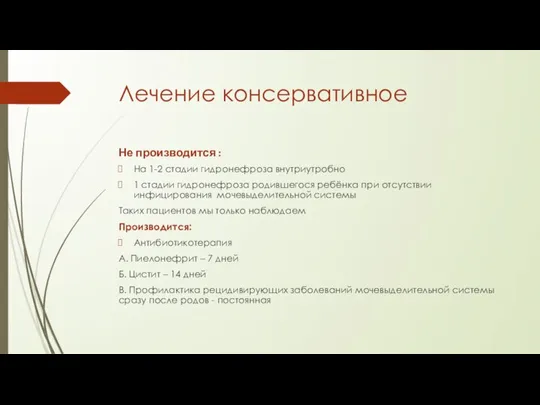 Лечение консервативное

Не производится :

 На 1-2 стадии гидронефроза внутриутробно

 1 стадии гидронефроза родившегося ребёнка при отсутствии инфицирования мочевыделительной системы

Таких пациентов мы только наблюдаем

Производится:

 Антибиотикотерапия

А. Пиелонефрит – 7 дней

Б. Цистит – 14 дней

В. Профилактика рецидивирующих заболеваний мочевыделительной системы сразу после родов - постоянная